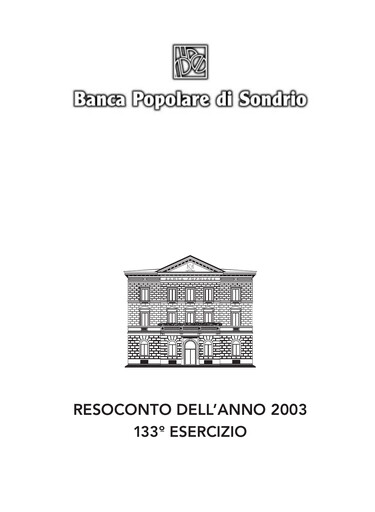 Banca Popolare di Sondrio

RESOCONTO DELL'ANNO 2003
133º ESERCIZIO